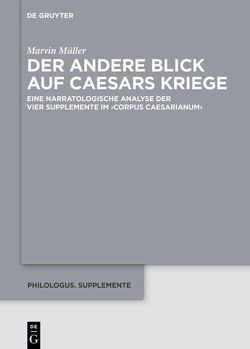 DE GRUYTER

Marvin Müller

DER ANDERE BLICK AUF CAESARS KRIEGE

EINE NARRATOLOGISCHE ANALYSE DER VIER SUPPLEMENTE IM ›CORPUS CAESARIANUM‹

PHILOLOGUS. SUPPLEMENTE

DE G